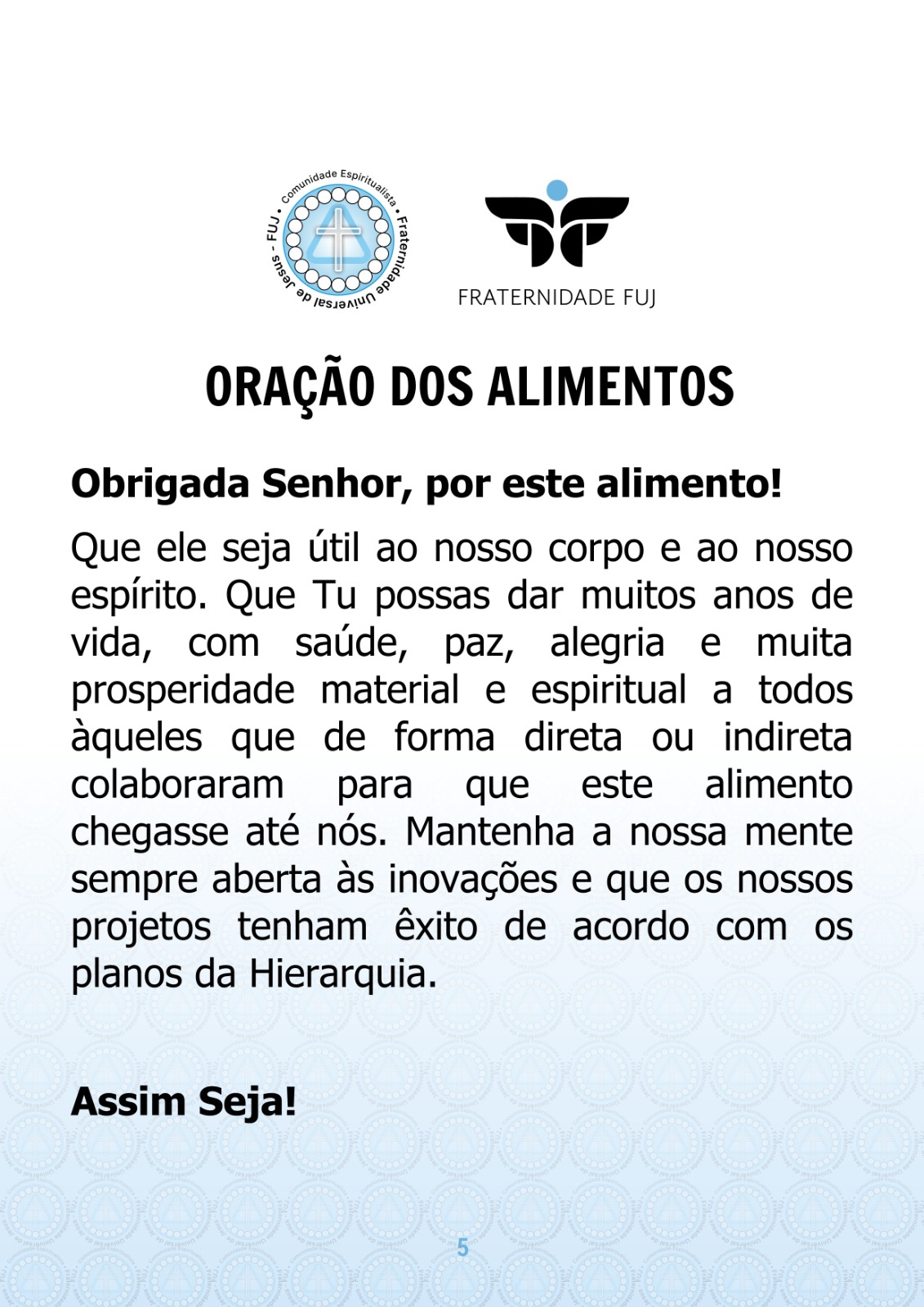 Comunidade Espiritualista • Fraternidade Universal de Jesus - FUJ •

FRATERNIDADE FUJ

ORAÇÃO DOS ALIMENTOS

Obrigada Senhor, por este alimento!

Que ele seja útil ao nosso corpo e ao nosso espírito. Que Tu possas dar muitos anos de vida, com saúde, paz, alegria e muita prosperidade material e espiritual a todos àqueles que de forma direta ou indireta colaboraram para que este alimento chegasse até nós. Mantenha a nossa mente sempre aberta às inovações e que os nossos projetos tenham êxito de acordo com os planos da Hierarquia.

Assim Seja!

5